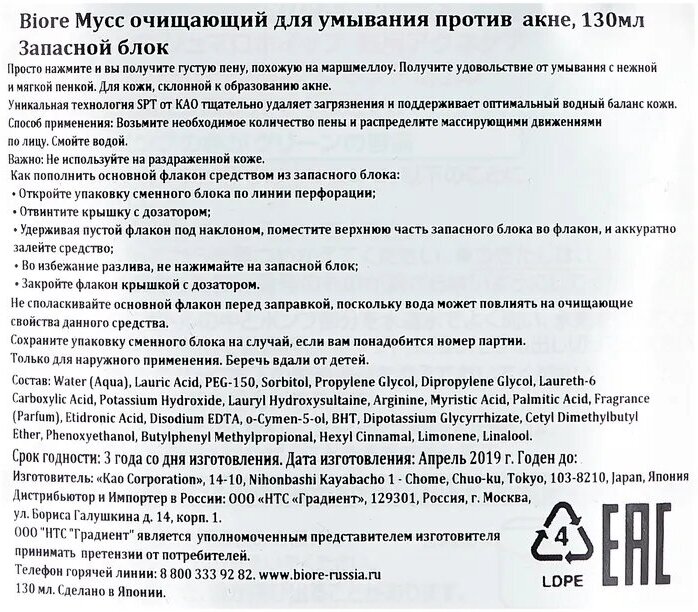 Biore Мусс очищающий для умывания против акне, 130мл
Запасной блок

Просто нажмите и вы получите густую пену, похожую на маршмеллоу. Получите удовольствие от умывания с нежной и мягкой пенкой. Для кожи, склонной к образованию акне.
Уникальная технология SPT от КАО тщательно удаляет загрязнения и поддерживает оптимальный водный баланс кожи.
Способ применения: Возьмите необходимое количество пены и распределите массирующими движениями по лицу. Смойте водой.
Важно: Не используйте на раздраженной коже.
Как пополнить основной флакон средством из запасного блока:
• Откройте упаковку сменного блока по линии перфорации;
• Отвинтите крышку с дозатором;
• Удерживая пустой флакон под наклоном, поместите верхнюю часть запасного блока во флакон, и аккуратно залейте средство;
• Во избежание разлива, не нажимайте на запасной блок;
• Закройте флакон крышкой с дозатором.
Не споласкивайте основной флакон перед заправкой, поскольку вода может повлиять на очищающие свойства данного средства.
Сохраните упаковку сменного блока на случай, если вам понадобится номер партии.
Только для наружного применения. Беречь вдали от детей.

Состав: Water (Aqua), Lauric Acid, PEG-150, Sorbitol, Propylene Glycol, Dipropylene Glycol, Laureth-6 Carboxylic Acid, Potassium Hydroxide, Lauryl Hydroxysultaine, Arginine, Myristic Acid, Palmitic Acid, Fragrance (Parfum), Etidronic Acid, Disodium EDTA, o-Cymen-5-ol, BHT, Dipotassium Glycyrrhizate, Cetyl Dimethylbutyl Ether, Phenoxyethanol, Butylphenyl Methylpropional, Hexyl Cinnamal, Limonene, Linalool.

Срок годности: 3 года со дня изготовления. Дата изготовления: Апрель 2019 г. Годен до:
Изготовитель: «Kao Corporation», 14-10, Nihonbashi Kayabacho 1 - Chome, Chuo-ku, Tokyo, 103-8210, Japan, Япония
Дистрибьютор и Импортер в России: ООО «НТС «Градиент», 129301, Россия, г. Москва, ул. Бориса Галушкина д. 14, корп. 1.
ООО "НТС "Градиент" является уполномоченным представителем изготовителя принимать претензии от потребителей.
Телефон горячей линии: 8 800 333 92 82. www.biore-russia.ru
130 мл. Сделано в Японии.

4
LDPE
EAC